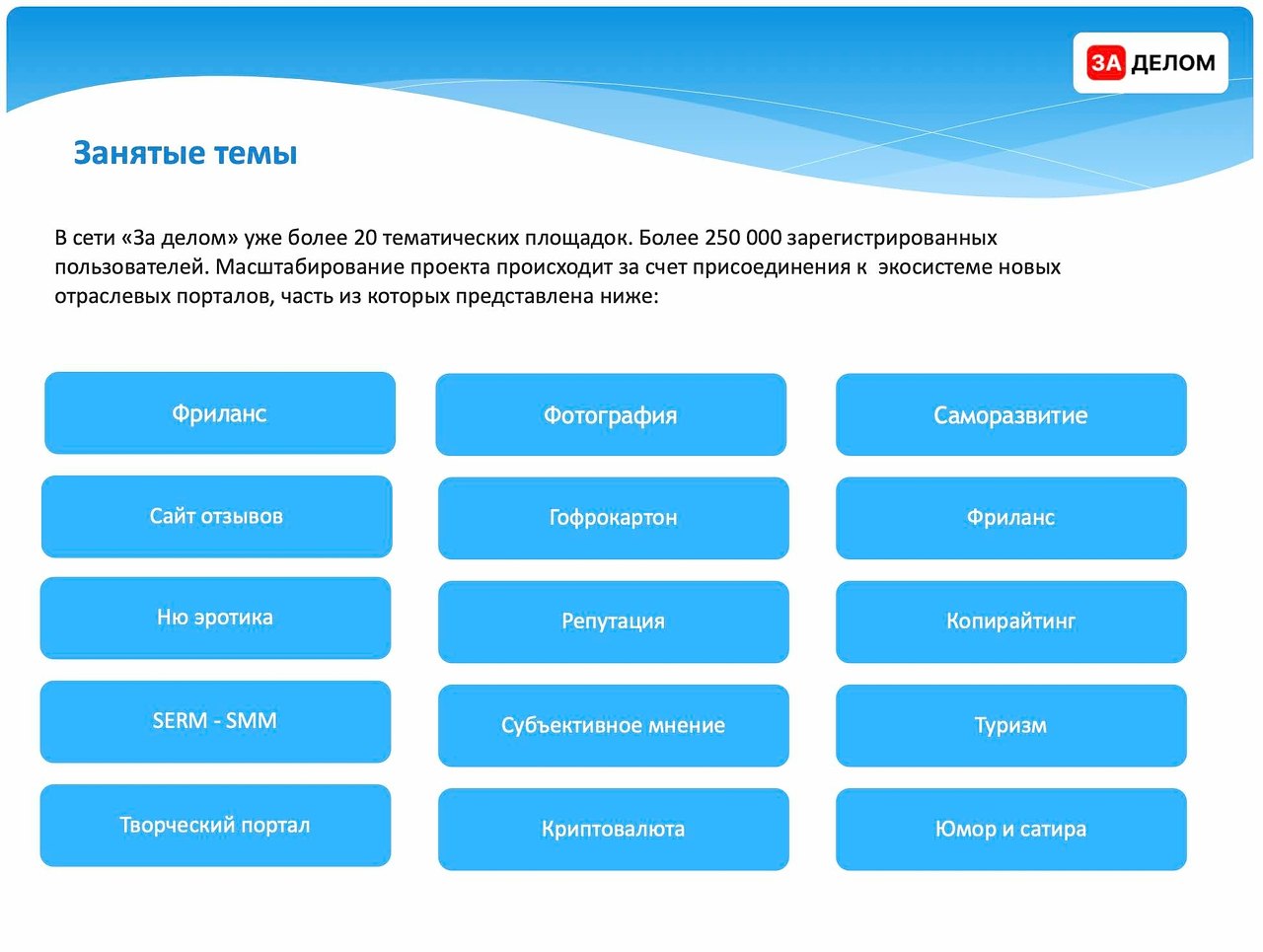 ЗА ДЕЛОМ

Занятые темы

В сети «За делом» уже более 20 тематических площадок. Более 250 000 зарегистрированных пользователей. Масштабирование проекта происходит за счет присоединения к экосистеме новых отраслевых порталов, часть из которых представлена ниже:

Фриланс

Сайт отзывов

Ню эротика

SERM - SMM

Творческий портал

Фотография

Гофрокартон

Репутация

Субъективное мнение

Криптовалюта

Саморазвитие

Фриланс

Копирайтинг

Туризм

Юмор и сатира